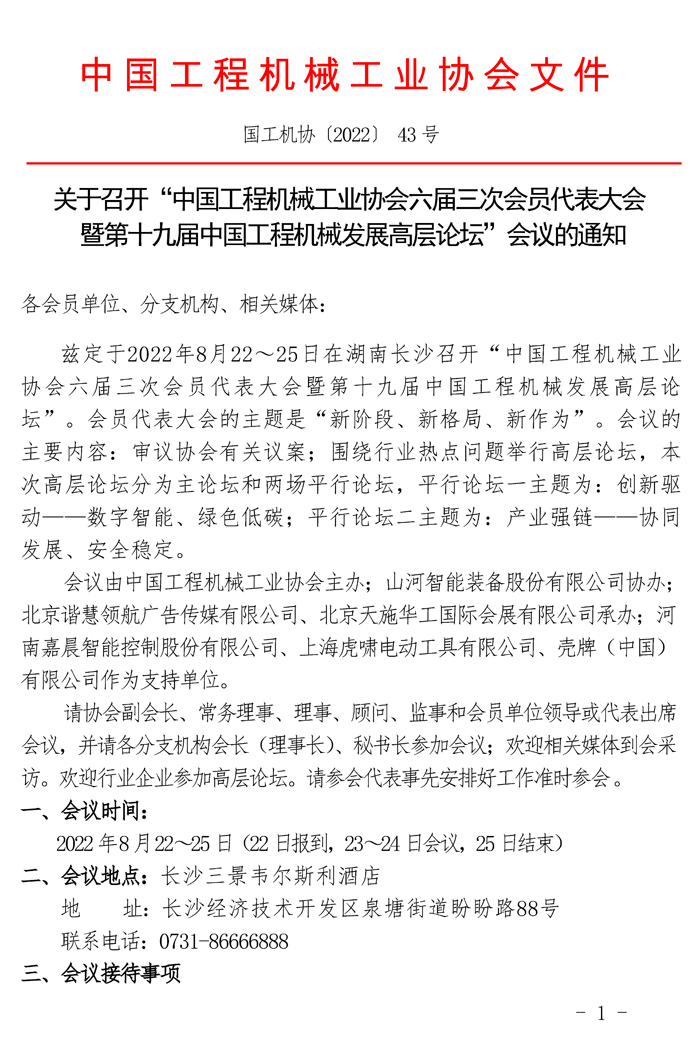 中国工程机械工业协会文件

国工机协〔2022〕43号

关于召开“中国工程机械工业协会六届三次会员代表大会暨第十九届中国工程机械发展高层论坛”会议的通知

各会员单位、分支机构、相关媒体：

兹定于2022年8月22～25日在湖南长沙召开“中国工程机械工业协会六届三次会员代表大会暨第十九届中国工程机械发展高层论坛”。会员代表大会的主题是“新阶段、新格局、新作为”。会议的主要内容：审议协会有关议案；围绕行业热点问题举行高层论坛，本次高层论坛分为主论坛和两场平行论坛，平行论坛一主题为：创新驱动——数字智能、绿色低碳；平行论坛二主题为：产业强链——协同发展、安全稳定。

会议由中国工程机械工业协会主办；山河智能装备股份有限公司协办；北京谐慧领航广告传媒有限公司、北京天施华工国际会展有限公司承办；河南嘉晨智能控制股份有限公司、上海虎啸电动工具有限公司、壳牌（中国）有限公司作为支持单位。

请协会副会长、常务理事、理事、顾问、监事和会员单位领导或代表出席会议，并请各分支机构会长（理事长）、秘书长参加会议；欢迎相关媒体到会采访。欢迎行业企业参加高层论坛。请参会代表事先安排好工作准时参会。

一、会议时间：
2022年8月22～25日（22日报到，23～24日会议，25日结束）

二、会议地点：长沙三景韦尔斯利酒店
地　　址：长沙经济技术开发区泉塘街道盼盼路88号
联系电话：0731-86666888

三、会议接待事项

- 1 -